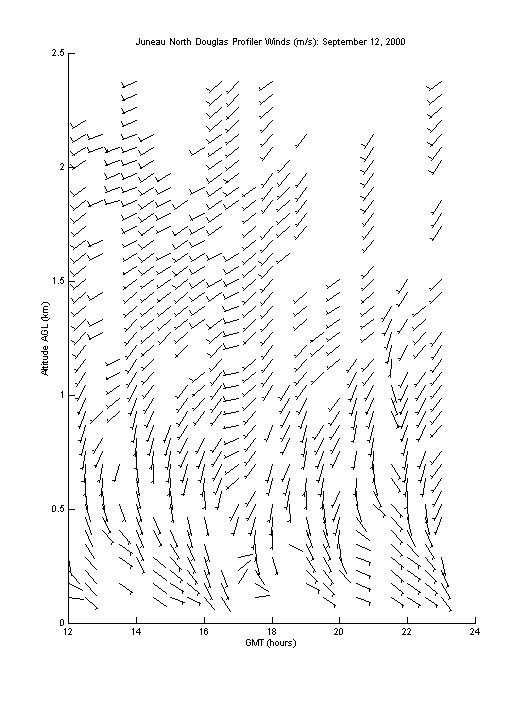 Juneau North Douglas Profiler Winds (m/s): September 12, 2000

2.5
2
1.5
1
0.5
0

Altitude AGL (km)

12
14
16
18
20
22
24

GMT (hours)